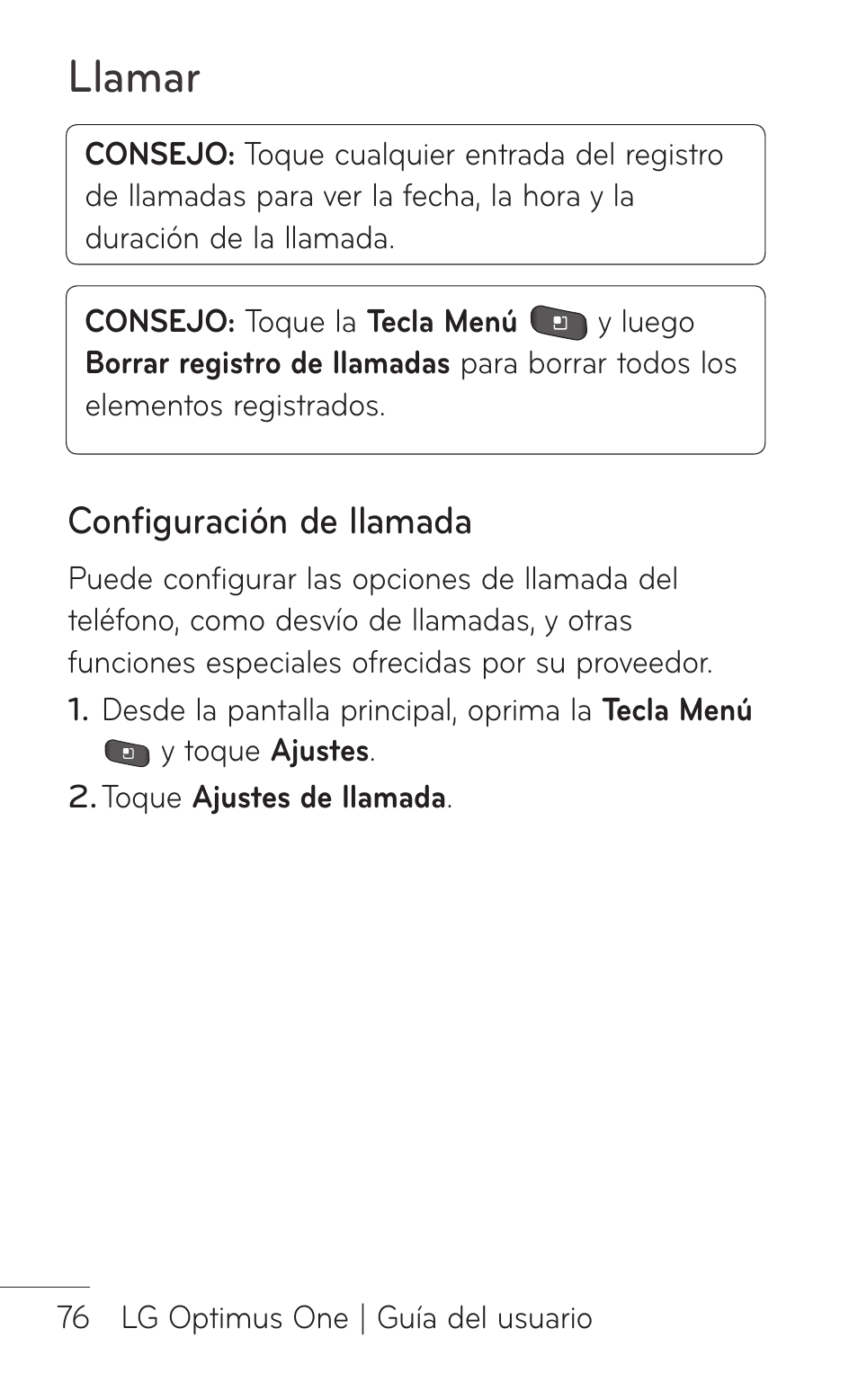 Llamar

CONSEJO: Toque cualquier entrada del registro de llamadas para ver la fecha, la hora y la duración de la llamada.

CONSEJO: Toque la Tecla Menú y luego Borrar registro de llamadas para borrar todos los elementos registrados.

Configuración de llamada

Puede configurar las opciones de llamada del teléfono, como desvío de llamadas, y otras funciones especiales ofrecidas por su proveedor.

1. Desde la pantalla principal, oprima la Tecla Menú y toque Ajustes.

2. Toque Ajustes de llamada.

76 LG Optimus One | Guía del usuario